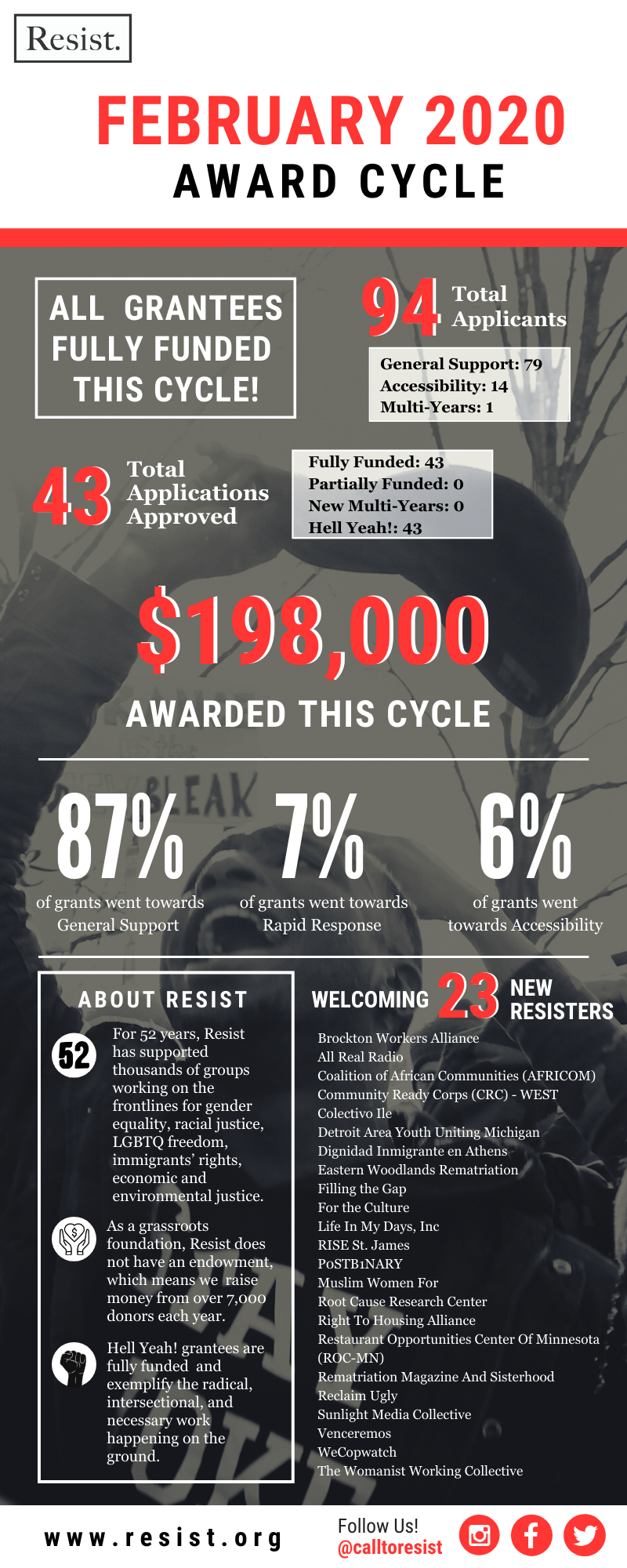 Resist.

FEBRUARY 2020
AWARD CYCLE

ALL GRANTEES FULLY FUNDED THIS CYCLE!

94 Total Applicants

General Support: 79
Accessibility: 14
Multi-Years: 1

43 Total Applications Approved

Fully Funded: 43
Partially Funded: 0
New Multi-Years: 0
Hell Yeah!: 43

$198,000
AWARDED THIS CYCLE

87% of grants went towards General Support

7% of grants went towards Rapid Response

6% of grants went towards Accessibility

ABOUT RESIST

52 For 52 years, Resist has supported thousands of groups working on the frontlines for gender equality, racial justice, LGBTQ freedom, immigrants' rights, economic and environmental justice.

As a grassroots foundation, Resist does not have an endowment, which means we raise money from over 7,000 donors each year.

Hell Yeah! grantees are fully funded and exemplify the radical, intersectional, and necessary work happening on the ground.

WELCOMING 23 NEW RESISTERS

Brockton Workers Alliance
All Real Radio
Coalition of African Communities (AFRICOM)
Community Ready Corps (CRC) - WEST
Colectivo Ile
Detroit Area Youth Uniting Michigan
Dignidad Inmigrante en Athens
Eastern Woodlands Rematriation
Filling the Gap
For the Culture
Life In My Days, Inc
RISE St. James
PoSTB1NARY
Muslim Women For
Root Cause Research Center
Right To Housing Alliance
Restaurant Opportunities Center Of Minnesota (ROC-MN)
Rematriation Magazine And Sisterhood
Reclaim Ugly
Sunlight Media Collective
Venceremos
WeCopwatch
The Womanist Working Collective

www.resist.org

Follow Us!
@calltoresist